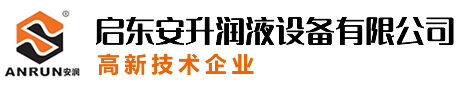 ®
ANRUN安润
启东安升润液设备有限公司
高新技术企业